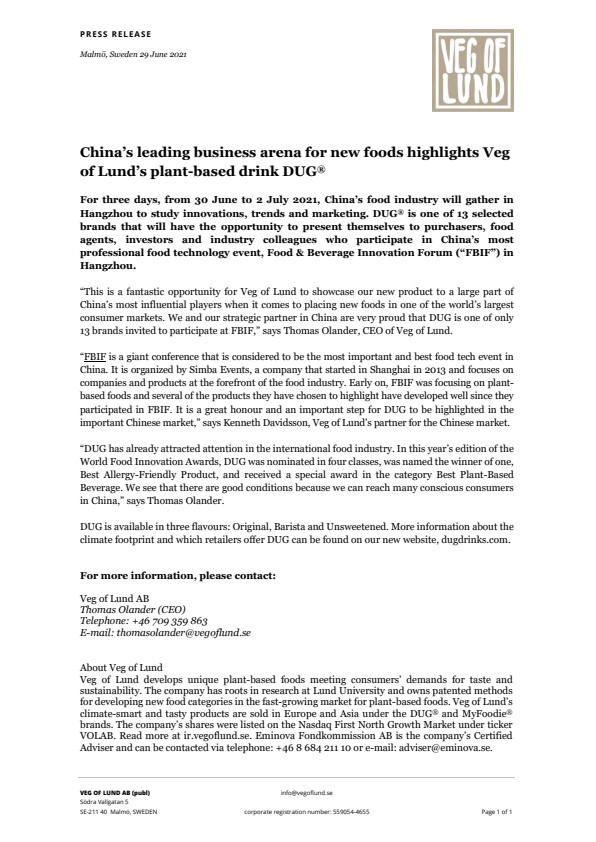 PRESS RELEASE

Malmö, Sweden 29 June 2021

VEG OF LUND

China's leading business arena for new foods highlights Veg of Lund's plant-based drink DUG®

For three days, from 30 June to 2 July 2021, China's food industry will gather in Hangzhou to study innovations, trends and marketing. DUG® is one of 13 selected brands that will have the opportunity to present themselves to purchasers, food agents, investors and industry colleagues who participate in China's most professional food technology event, Food & Beverage Innovation Forum ("FBIF") in Hangzhou.

"This is a fantastic opportunity for Veg of Lund to showcase our new product to a large part of China's most influential players when it comes to placing new foods in one of the world's largest consumer markets. We and our strategic partner in China are very proud that DUG is one of only 13 brands invited to participate at FBIF," says Thomas Olander, CEO of Veg of Lund.

"FBIF is a giant conference that is considered to be the most important and best food tech event in China. It is organized by Simba Events, a company that started in Shanghai in 2013 and focuses on companies and products at the forefront of the food industry. Early on, FBIF was focusing on plant-based foods and several of the products they have chosen to highlight have developed well since they participated in FBIF. It is a great honour and an important step for DUG to be highlighted in the important Chinese market," says Kenneth Davidsson, Veg of Lund's partner for the Chinese market.

"DUG has already attracted attention in the international food industry. In this year's edition of the World Food Innovation Awards, DUG was nominated in four classes, was named the winner of one, Best Allergy-Friendly Product, and received a special award in the category Best Plant-Based Beverage. We see that there are good conditions because we can reach many conscious consumers in China," says Thomas Olander.

DUG is available in three flavours: Original, Barista and Unsweetened. More information about the climate footprint and which retailers offer DUG can be found on our new website, dugdrinks.com.

For more information, please contact:

Veg of Lund AB
Thomas Olander (CEO)
Telephone: +46 709 359 863
E-mail: thomasolander@vegoflund.se

About Veg of Lund
Veg of Lund develops unique plant-based foods meeting consumers' demands for taste and sustainability. The company has roots in research at Lund University and owns patented methods for developing new food categories in the fast-growing market for plant-based foods. Veg of Lund's climate-smart and tasty products are sold in Europe and Asia under the DUG® and MyFoodie® brands. The company's shares were listed on the Nasdaq First North Growth Market under ticker VOLAB. Read more at ir.vegoflund.se. Eminova Fondkommission AB is the company's Certified Adviser and can be contacted via telephone: +46 8 684 211 10 or e-mail: adviser@eminova.se.

VEG OF LUND AB (publ)
Södra Vallgatan 5
SE-211 40 Malmö, SWEDEN

info@vegoflund.se
corporate registration number: 559054-4655

Page 1 of 1